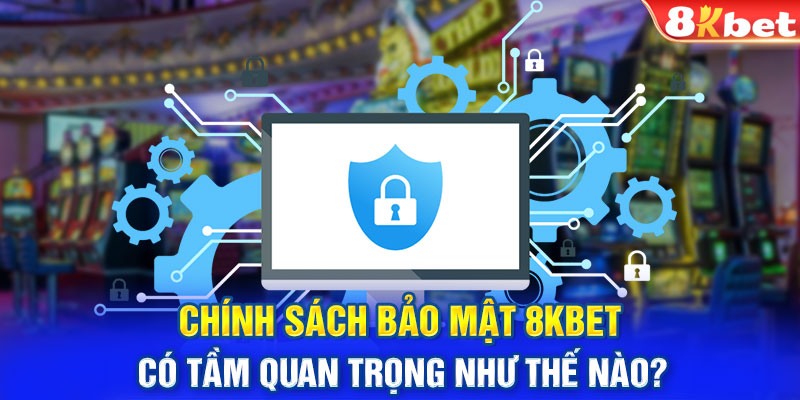 8Kbet

CHÍNH SÁCH BẢO MẬT 8KBET
CÓ TẦM QUAN TRỌNG NHƯ THẾ NÀO?